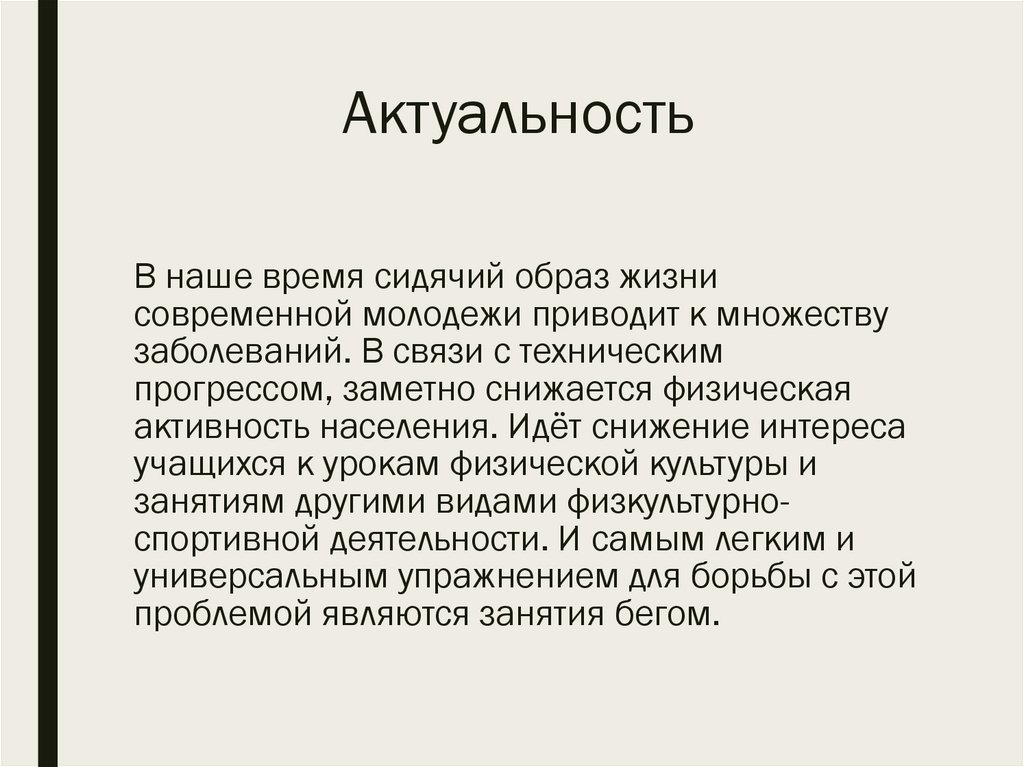 Актуальность

В наше время сидячий образ жизни современной молодежи приводит к множеству заболеваний. В связи с техническим прогрессом, заметно снижается физическая активность населения. Идёт снижение интереса учащихся к урокам физической культуры и занятиям другими видами физкультурно-спортивной деятельности. И самым легким и универсальным упражнением для борьбы с этой проблемой являются занятия бегом.